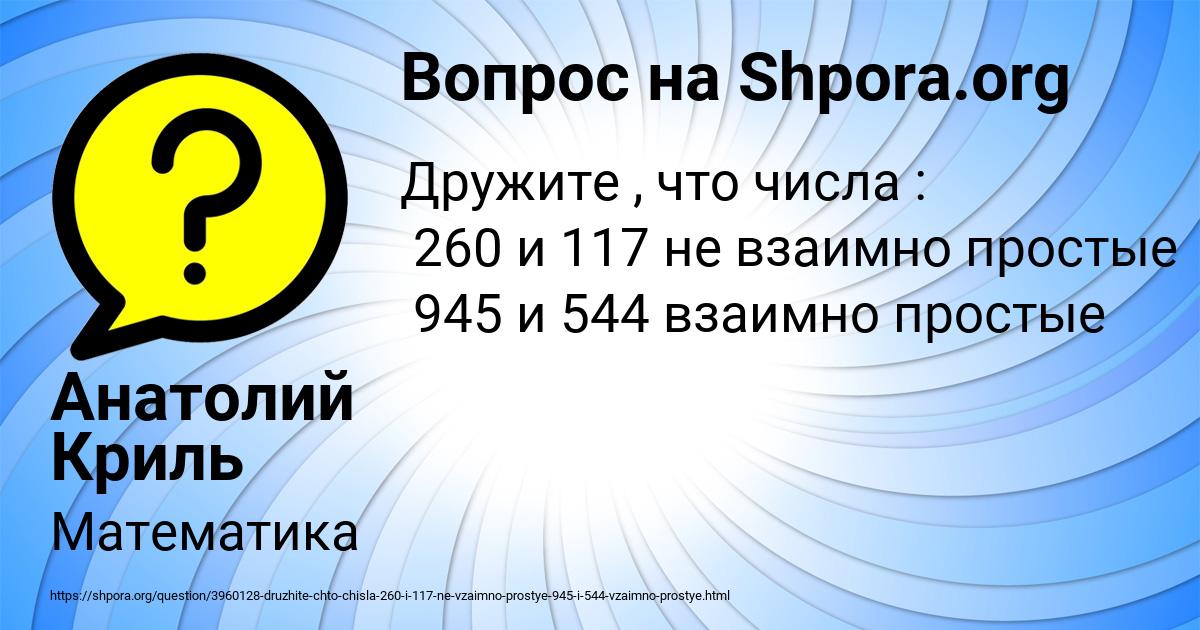 Вопрос на Shpora.org

Дружите , что числа :
260 и 117 не взаимно простые
945 и 544 взаимно простые

Анатолий Криль

Математика

https://shpora.org/question/3960128-druzhite-chto-chisla-260-i-117-ne-vzaimno-prostye-945-i-544-vzaimno-prostye.html